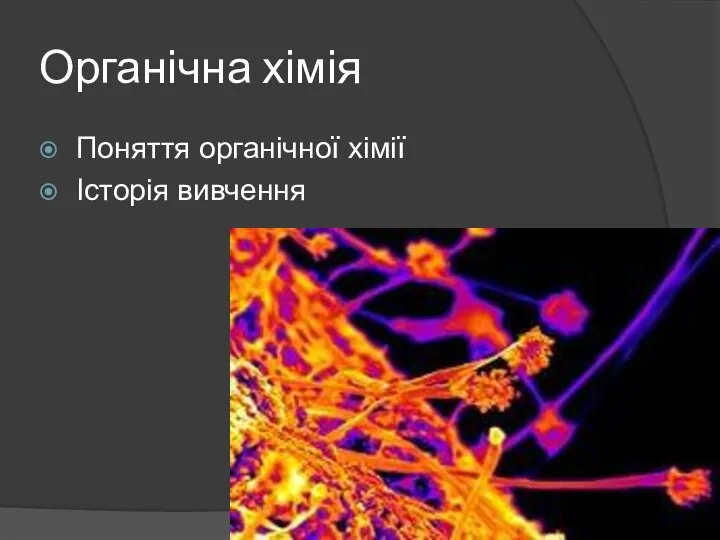 Органічна хімія

Поняття органічної хімії
Історія вивчення